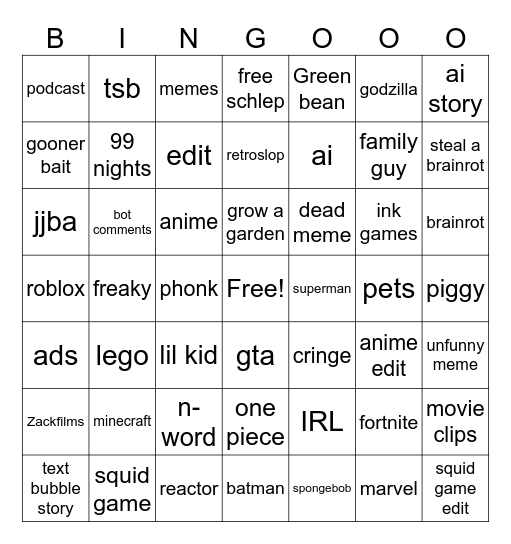 | B | I | N | G | O | O | O |
|---|---|---|---|---|---|---|
| podcast | tsb | memes | free schlep | Green bean | godzilla | ai story |
| gooner bait | 99 nights | edit | retroslop | ai | family guy | steal a brainrot |
| jjba | bot comments | anime | grow a garden | dead meme | ink games | brainrot |
| roblox | freaky | phonk | Free! | superman | pets | piggy |
| ads | lego | lil kid | gta | cringe | anime edit | unfunny meme |
| Zackfilms | minecraft | n-word | one piece | IRL | fortnite | movie clips |
| text bubble story | squid game | reactor | batman | spongebob | marvel | squid game edit |